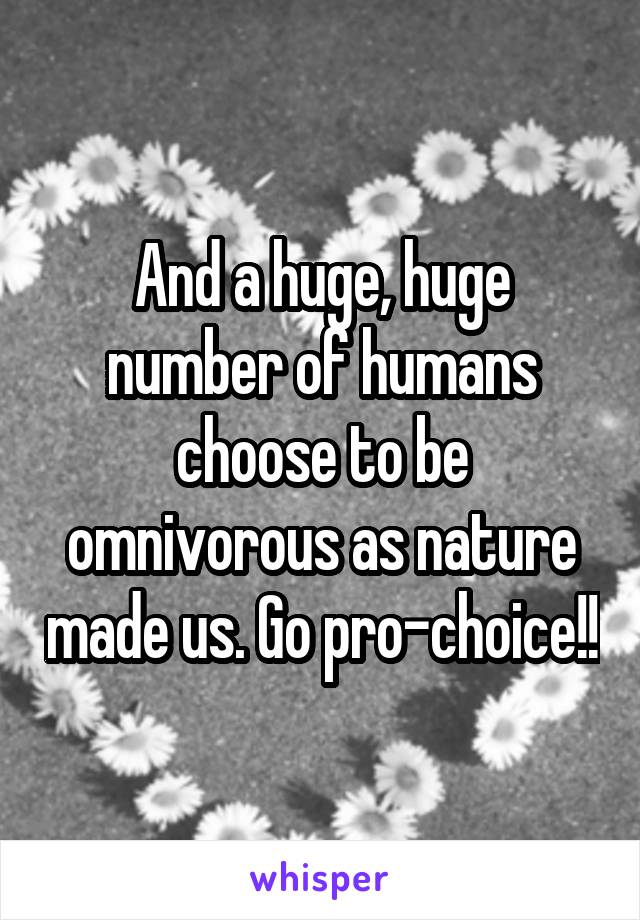 And a huge, huge number of humans choose to be omnivorous as nature made us. Go pro-choice!!

whisper